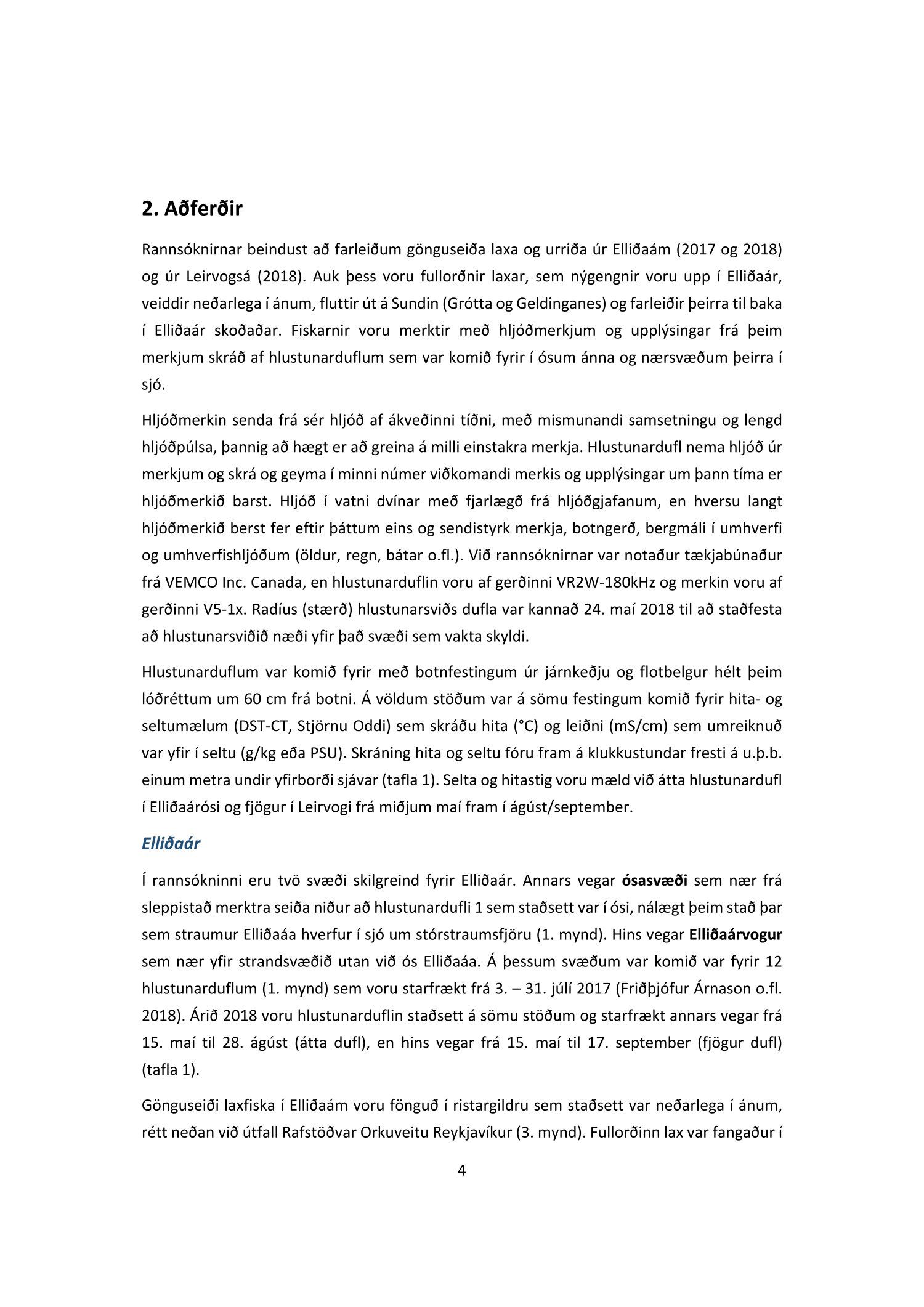 2. Aðferðir

Rannsóknirnar beindust að farleiðum gönguseiða laxa og urriða úr Elliðaám (2017 og 2018) og úr Leirvogsá (2018). Auk þess voru fullorðnir laxar, sem nýgengnir voru upp í Elliðaár, veiddir neðarlega í ánum, fluttir út á Sundin (Grótta og Geldinganes) og farleiðir þeirra til baka í Elliðaár skoðaðar. Fiskarnir voru merktir með hljóðmerkjum og upplýsingar frá þeim merkjum skráð af hlustunarduflum sem var komið fyrir í ósum ánna og nærsvæðum þeirra í sjó.

Hljóðmerkin senda frá sér hljóð af ákveðinni tíðni, með mismunandi samsetningu og lengd hljóðpúlsa, þannig að hægt er að greina á milli einstakra merkja. Hlustunardufl nema hljóð úr merkjum og skrá og geyma í minni númer viðkomandi merkis og upplýsingar um þann tíma er hljóðmerkið barst. Hljóð í vatni dvínar með fjarlægð frá hljóðgjafanum, en hversu langt hljóðmerkið berst fer eftir þáttum eins og sendistyrk merkja, botngerð, bergmáli í umhverfi og umhverfishljóðum (öldur, regn, bátar o.fl.). Við rannsóknirnar var notaður tækjabúnaður frá VEMCO Inc. Canada, en hlustunarduflin voru af gerðinni VR2W-180kHz og merkin voru af gerðinni V5-1x. Radíus (stærð) hlustunarsviðs dufla var kannað 24. maí 2018 til að staðfesta að hlustunarsviðið næði yfir það svæði sem vakta skyldi.

Hlustunarduflum var komið fyrir með botnfestingum úr járnkeðju og flotbelgur hélt þeim lóðréttum um 60 cm frá botni. Á völdum stöðum var á sömu festingum komið fyrir hita- og seltumælum (DST-CT, Stjörnu Oddi) sem skráðu hita (°C) og leiðni (mS/cm) sem umreiknuð var yfir í seltu (g/kg eða PSU). Skráning hita og seltu fóru fram á klukkustundar fresti á u.þ.b. einum metra undir yfirborði sjávar (tafla 1). Selta og hitastig voru mæld við átta hlustunardufl í Elliðaárósi og fjögur í Leirvogi frá miðjum maí fram í ágúst/september.

Elliðaár

Í rannsókninni eru tvö svæði skilgreind fyrir Elliðaár. Annars vegar ósasvæði sem nær frá sleppistað merktra seiða niður að hlustunardufli 1 sem staðsett var í ósi, nálægt þeim stað þar sem straumur Elliðaáa hverfur í sjó um stórstraumsfjöru (1. mynd). Hins vegar Elliðaárvogur sem nær yfir strandsvæðið utan við ós Elliðaáa. Á þessum svæðum var komið var fyrir 12 hlustunarduflum (1. mynd) sem voru starfrækt frá 3. – 31. júlí 2017 (Friðþjófur Árnason o.fl. 2018). Árið 2018 voru hlustunarduflin staðsett á sömu stöðum og starfrækt annars vegar frá 15. maí til 28. ágúst (átta dufl), en hins vegar frá 15. maí til 17. september (fjögur dufl) (tafla 1).

Gönguseiði laxfiska í Elliðaám voru fönguð í ristargildru sem staðsett var neðarlega í ánum, rétt neðan við útfall Rafstöðvar Orkuveitu Reykjavíkur (3. mynd). Fullorðinn lax var fangaður í

4